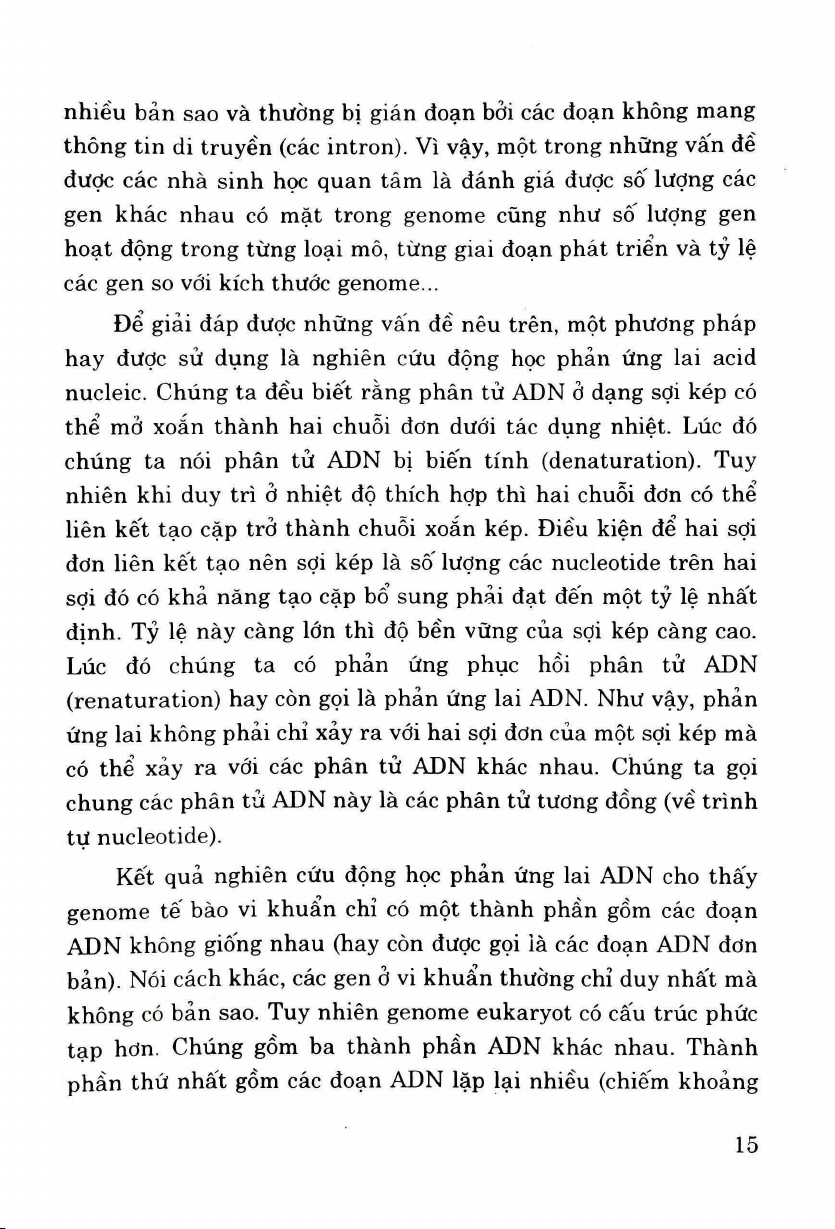 nhiều bản sao và thường bị gián đoạn bởi các đoạn không mang thông tin di truyền (các intron). Vì vậy, một trong những vấn đề được các nhà sinh học quan tâm là đánh giá được số lượng các gen khác nhau có mặt trong genome cũng như số lượng gen hoạt động trong từng loại mô, từng giai đoạn phát triển và tỷ lệ các gen so với kích thước genome...

Để giải đáp được những vấn đề nêu trên, một phương pháp hay được sử dụng là nghiên cứu động học phản ứng lai acid nucleic. Chúng ta đều biết rằng phân tử ADN ở dạng sợi kép có thể mở xoắn thành hai chuỗi đơn dưới tác dụng nhiệt. Lúc đó chúng ta nói phân tử ADN bị biến tính (denaturation). Tuy nhiên khi duy trì ở nhiệt độ thích hợp thì hai chuỗi đơn có thể liên kết tạo cặp trở thành chuỗi xoắn kép. Điều kiện để hai sợi đơn liên kết tạo nên sợi kép là số lượng các nucleotide trên hai sợi đó có khả năng tạo cặp bổ sung phải đạt đến một tỷ lệ nhất định. Tỷ lệ này càng lớn thì độ bền vững của sợi kép càng cao. Lúc đó chúng ta có phản ứng phục hồi phân tử ADN (renaturation) hay còn gọi là phản ứng lai ADN. Như vậy, phản ứng lai không phải chỉ xảy ra với hai sợi đơn của một sợi kép mà có thể xảy ra với các phân tử ADN khác nhau. Chúng ta gọi chung các phân tử ADN này là các phân tử tương đồng (về trình tự nucleotide).

Kết quả nghiên cứu động học phản ứng lai ADN cho thấy genome tế bào vi khuẩn chỉ có một thành phần gồm các đoạn ADN không giống nhau (hay còn được gọi là các đoạn ADN đơn bản). Nói cách khác, các gen ở vi khuẩn thường chỉ duy nhất mà không có bản sao. Tuy nhiên genome eukaryot có cấu trúc phức tạp hơn. Chúng gồm ba thành phần ADN khác nhau. Thành phần thứ nhất gồm các đoạn ADN lặp lại nhiều (chiếm khoảng

15